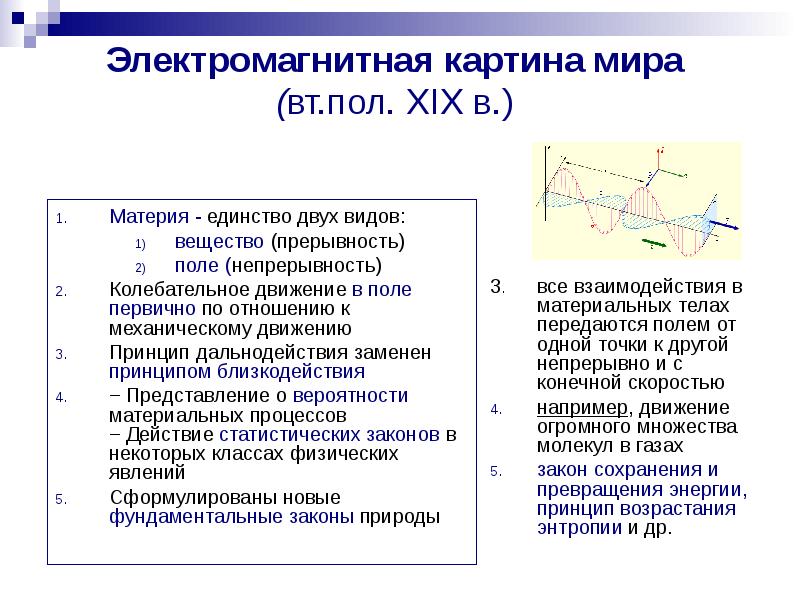 Электромагнитная картина мира
(вт.пол. XIX в.)

1. Материя - единство двух видов:
1) вещество (прерывность)
2) поле (непрерывность)
2. Колебательное движение в поле первично по отношению к механическому движению
3. Принцип дальнодействия заменен принципом близкодействия
4. − Представление о вероятности материальных процессов
− Действие статистических законов в некоторых классах физических явлений
5. Сформулированы новые фундаментальные законы природы

3. все взаимодействия в материальных телах передаются полем от одной точки к другой непрерывно и с конечной скоростью
4. например, движение огромного множества молекул в газах
5. закон сохранения и превращения энергии, принцип возрастания энтропии и др.